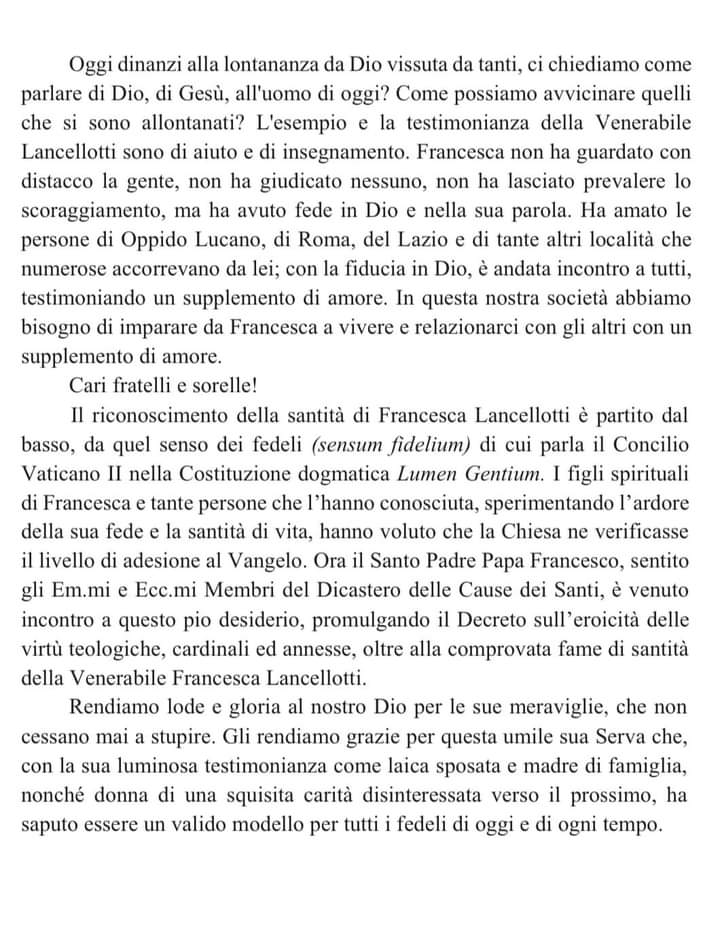 Oggi dinanzi alla lontananza da Dio vissuta da tanti, ci chiediamo come parlare di Dio, di Gesù, all'uomo di oggi? Come possiamo avvicinare quelli che si sono allontanati? L'esempio e la testimonianza della Venerabile Lancellotti sono di aiuto e di insegnamento. Francesca non ha guardato con distacco la gente, non ha giudicato nessuno, non ha lasciato prevalere lo scoraggiamento, ma ha avuto fede in Dio e nella sua parola. Ha amato le persone di Oppido Lucano, di Roma, del Lazio e di tante altri località che numerose accorrevano da lei; con la fiducia in Dio, è andata incontro a tutti, testimoniando un supplemento di amore. In questa nostra società abbiamo bisogno di imparare da Francesca a vivere e relazionarci con gli altri con un supplemento di amore.

Cari fratelli e sorelle!

Il riconoscimento della santità di Francesca Lancellotti è partito dal basso, da quel senso dei fedeli (sensum fidelium) di cui parla il Concilio Vaticano II nella Costituzione dogmatica Lumen Gentium. I figli spirituali di Francesca e tante persone che l'hanno conosciuta, sperimentando l'ardore della sua fede e la santità di vita, hanno voluto che la Chiesa ne verificasse il livello di adesione al Vangelo. Ora il Santo Padre Papa Francesco, sentito gli Em.mi e Ecc.mi Membri del Dicastero delle Cause dei Santi, è venuto incontro a questo pio desiderio, promulgando il Decreto sull'eroicità delle virtù teologiche, cardinali ed annesse, oltre alla comprovata fame di santità della Venerabile Francesca Lancellotti.

Rendiamo lode e gloria al nostro Dio per le sue meraviglie, che non cessano mai a stupire. Gli rendiamo grazie per questa umile sua Serva che, con la sua luminosa testimonianza come laica sposata e madre di famiglia, nonché donna di una squisita carità disinteressata verso il prossimo, ha saputo essere un valido modello per tutti i fedeli di oggi e di ogni tempo.